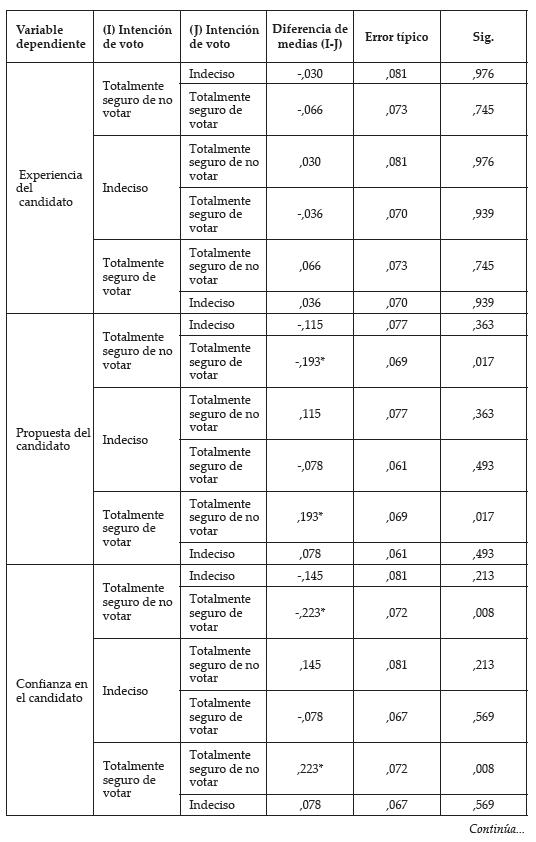 | Variable dependiente | (I) Intención de voto | (J) Intención de voto | Diferencia de medias (I-J) | Error típico | Sig. |
|---|---|---|---|---|---|
| Experiencia del candidato | Totalmente seguro de no votar | Indeciso | -,030 | ,081 | ,976 |
| | | Totalmente seguro de votar | -,066 | ,073 | ,745 |
| | Indeciso | Totalmente seguro de no votar | ,030 | ,081 | ,976 |
| | | Totalmente seguro de votar | -,036 | ,070 | ,939 |
| | Totalmente seguro de votar | Totalmente seguro de no votar | ,066 | ,073 | ,745 |
| | | Indeciso | ,036 | ,070 | ,939 |
| Propuesta del candidato | Totalmente seguro de no votar | Indeciso | -,115 | ,077 | ,363 |
| | | Totalmente seguro de votar | -,193* | ,069 | ,017 |
| | Indeciso | Totalmente seguro de no votar | ,115 | ,077 | ,363 |
| | | Totalmente seguro de votar | -,078 | ,061 | ,493 |
| | Totalmente seguro de votar | Totalmente seguro de no votar | ,193* | ,069 | ,017 |
| | | Indeciso | ,078 | ,061 | ,493 |
| Confianza en el candidato | Totalmente seguro de no votar | Indeciso | -,145 | ,081 | ,213 |
| | | Totalmente seguro de votar | -,223* | ,072 | ,008 |
| | Indeciso | Totalmente seguro de no votar | ,145 | ,081 | ,213 |
| | | Totalmente seguro de votar | -,078 | ,067 | ,569 |
| | Totalmente seguro de votar | Totalmente seguro de no votar | ,223* | ,072 | ,008 |
| | | Indeciso | ,078 | ,067 | ,569 |

Continúa...